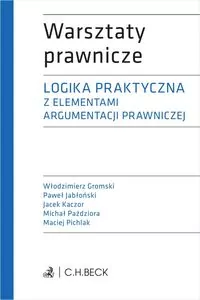 Warsztaty prawnicze

LOGIKA PRAKTYCZNA
Z ELEMENTAMI
ARGUMENTACJI PRAWNICZEJ

Włodzimierz Gromski
Paweł Jabłoński
Jacek Kaczor
Michał Paździora
Maciej Pichlak

C.H.BECK